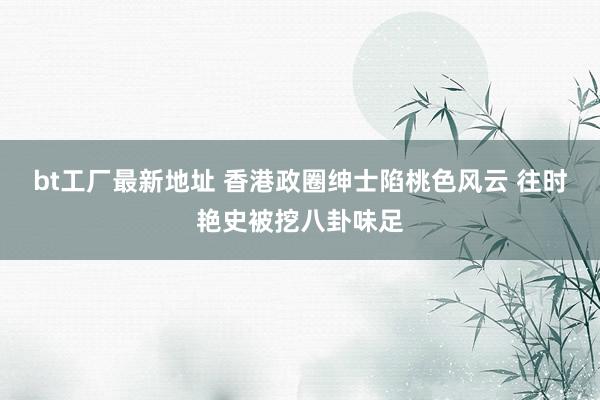 bt工厂最新地址 香港政圈绅士陷桃色风云 往时艳史被挖八卦味足